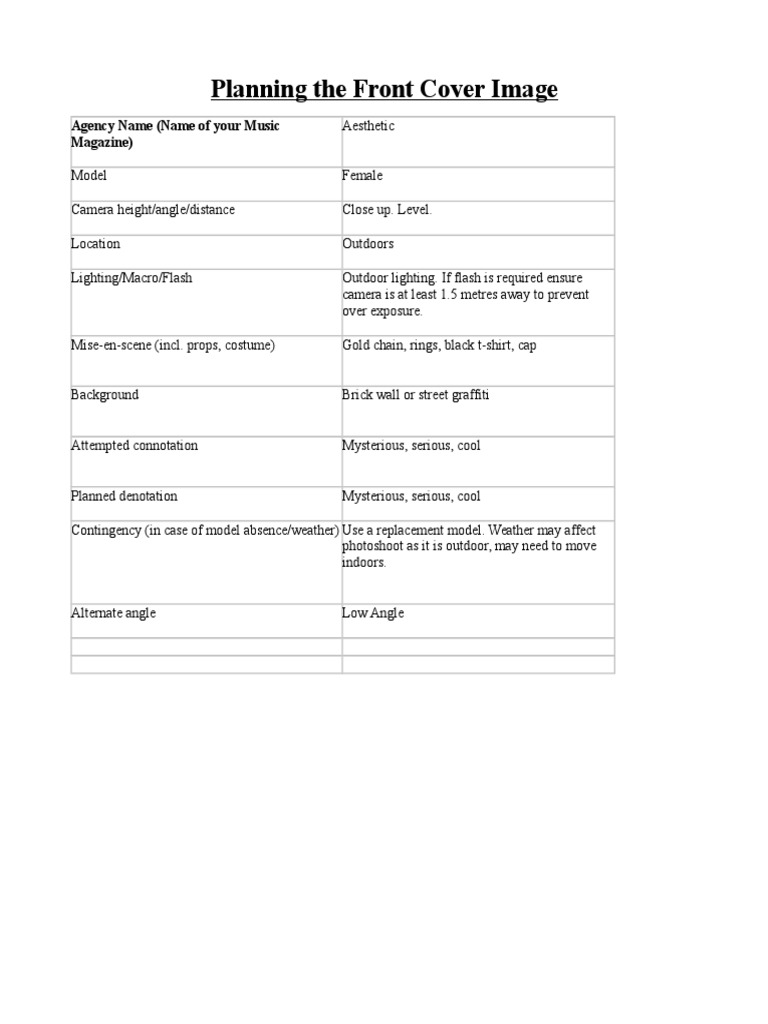 Planning the Front Cover Image

| Agency Name (Name of your Music Magazine) | Aesthetic |
|---|---|
| Model | Female |
| Camera height/angle/distance | Close up. Level. |
| Location | Outdoors |
| Lighting/Macro/Flash | Outdoor lighting. If flash is required ensure camera is at least 1.5 metres away to prevent over exposure. |
| Mise-en-scene (incl. props, costume) | Gold chain, rings, black t-shirt, cap |
| Background | Brick wall or street graffiti |
| Attempted connotation | Mysterious, serious, cool |
| Planned denotation | Mysterious, serious, cool |
| Contingency (in case of model absence/weather) | Use a replacement model. Weather may affect photoshoot as it is outdoor, may need to move indoors. |
| Alternate angle | Low Angle |
| | |
| | |